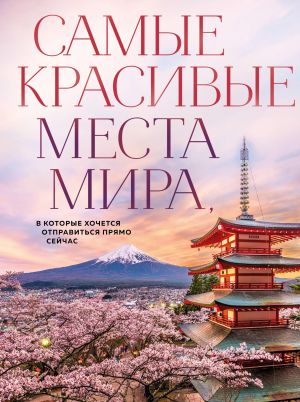 САМЫЕ КРАСИВЫЕ МЕСТА МИРА,

В КОТОРЫЕ ХОЧЕТСЯ ОТПРАВИТЬСЯ ПРЯМО СЕЙЧАС